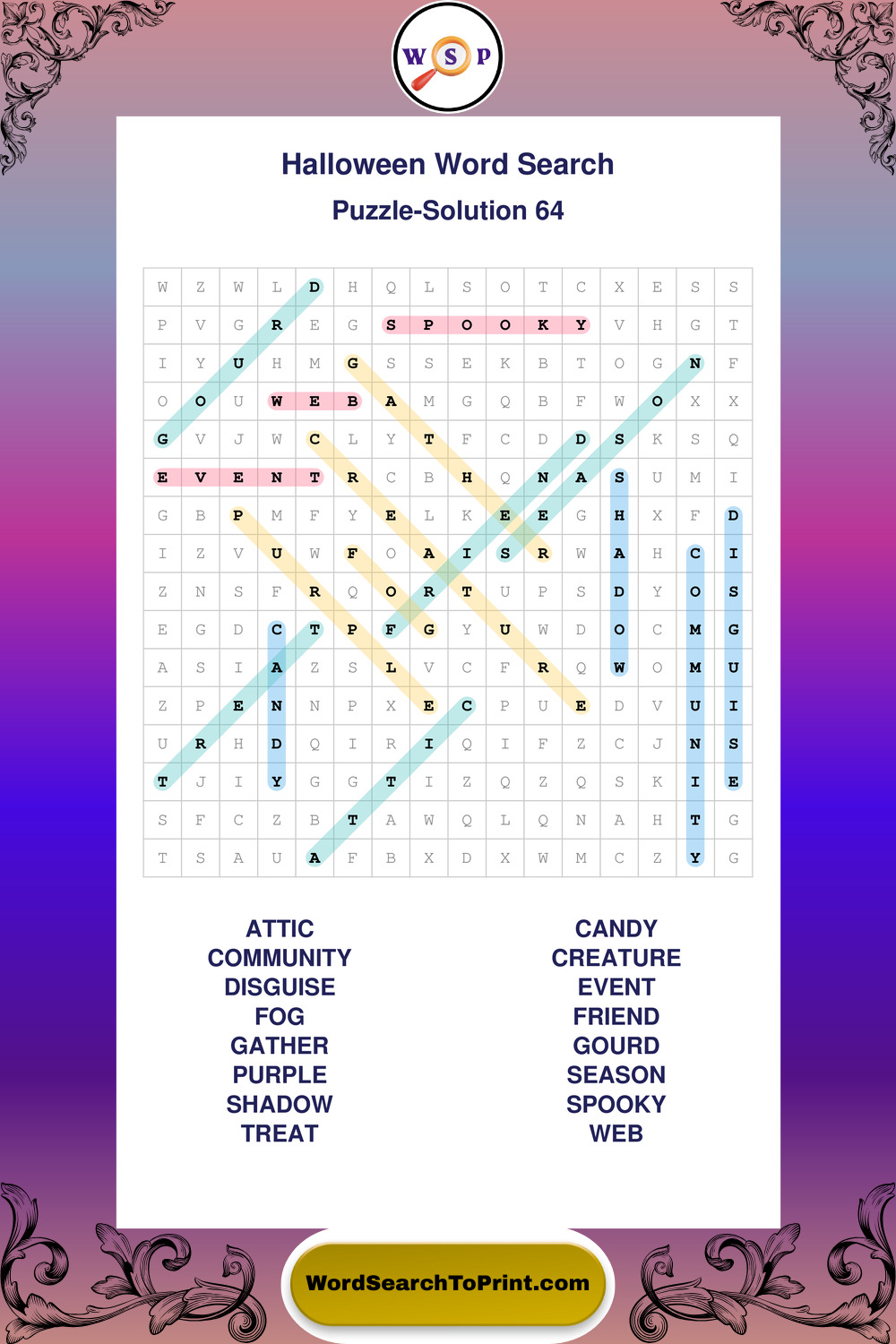 W S P

Halloween Word Search

Puzzle-Solution 64

| W | Z | W | L | D | H | Q | L | S | O | T | C | X | E | S | S |
|---|---|---|---|---|---|---|---|---|---|---|---|---|---|---|---|
| P | V | G | R | E | G | S | P | O | O | K | Y | V | H | G | T |
| I | Y | U | H | M | G | S | S | E | K | B | T | O | G | N | F |
| O | O | U | W | E | B | A | M | G | Q | B | F | W | O | X | X |
| G | V | J | W | C | L | Y | T | F | C | D | D | S | K | S | Q |
| E | V | E | N | T | R | C | B | H | Q | N | A | S | U | M | I |
| G | B | P | M | F | Y | E | L | K | E | E | G | H | X | F | D |
| I | Z | V | U | W | F | O | A | I | S | R | W | A | H | C | I |
| Z | N | S | F | R | Q | O | R | T | U | P | S | D | Y | O | S |
| E | G | D | C | T | P | F | G | Y | U | W | D | O | C | M | G |
| A | S | I | A | Z | S | L | V | C | F | R | Q | W | O | M | U |
| Z | P | E | N | N | P | X | E | C | P | U | E | D | V | U | I |
| U | R | H | D | Q | I | R | I | Q | I | F | Z | C | J | N | S |
| T | J | I | Y | G | G | T | I | Z | Q | Z | Q | S | K | I | E |
| S | F | C | Z | B | T | A | W | Q | L | Q | N | A | H | T | G |
| T | S | A | U | A | F | B | X | D | X | W | M | C | Z | Y | G |

ATTIC
COMMUNITY
DISGUISE
FOG
GATHER
PURPLE
SHADOW
TREAT

CANDY
CREATURE
EVENT
FRIEND
GOURD
SEASON
SPOOKY
WEB

WordSearchToPrint.com